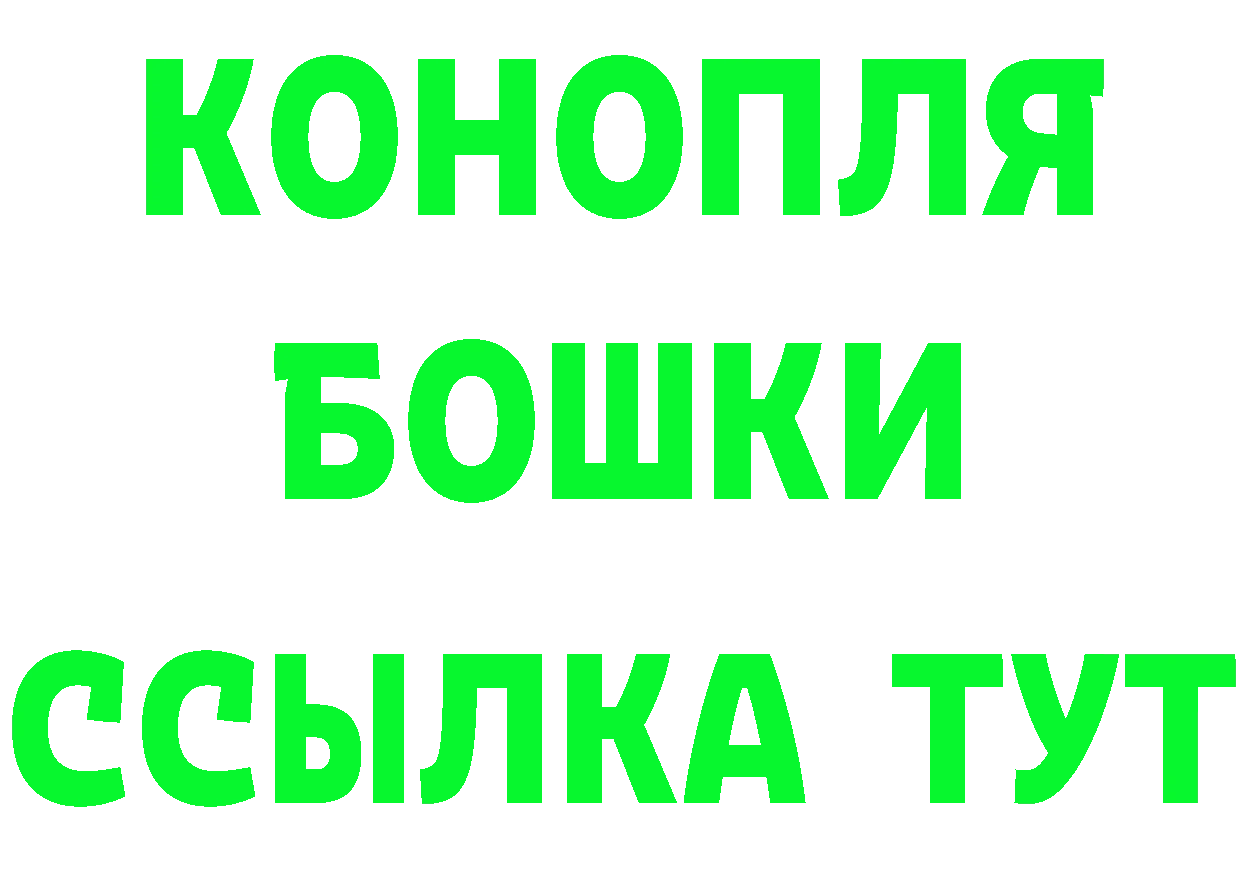 КОНОПЛЯ
БОШКИ
ССЫЛКА ТУТ